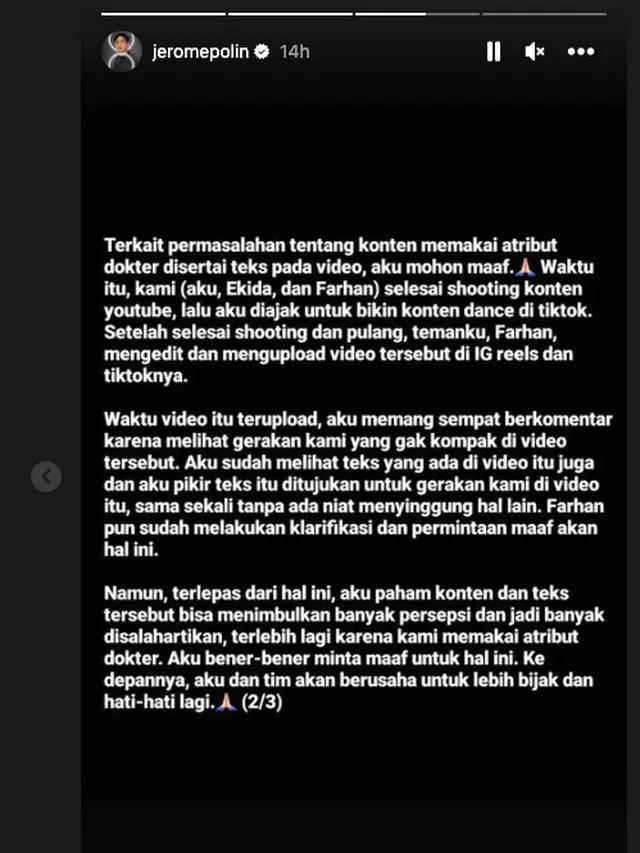 jeromepolin 14h

Terkait permasalahan tentang konten memakai atribut dokter disertai teks pada video, aku mohon maaf.🙏 Waktu itu, kami (aku, Ekida, dan Farhan) selesai shooting konten youtube, lalu aku diajak untuk bikin konten dance di tiktok. Setelah selesai shooting dan pulang, temanku, Farhan, mengedit dan mengupload video tersebut di IG reels dan tiktoknya.

Waktu video itu terupload, aku memang sempat berkomentar karena melihat gerakan kami yang gak kompak di video tersebut. Aku sudah melihat teks yang ada di video itu juga dan aku pikir teks itu ditujukan untuk gerakan kami di video itu, sama sekali tanpa ada niat menyinggung hal lain. Farhan pun sudah melakukan klarifikasi dan permintaan maaf akan hal ini.

Namun, terlepas dari hal ini, aku paham konten dan teks tersebut bisa menimbulkan banyak persepsi dan jadi banyak disalahartikan, terlebih lagi karena kami memakai atribut dokter. Aku bener-bener minta maaf untuk hal ini. Ke depannya, aku dan tim akan berusaha untuk lebih bijak dan hati-hati lagi.🙏 (2/3)